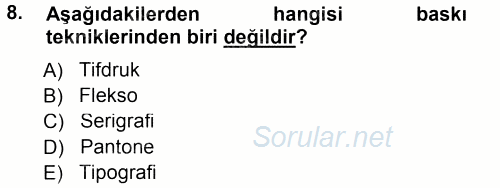 8. Aşağıdakilerden hangisi baskı tekniklerinden biri değildir?

A) Tifdruk
B) Flekso
C) Serigrafi
D) Pantone
E) Tipografi

Sorular.net